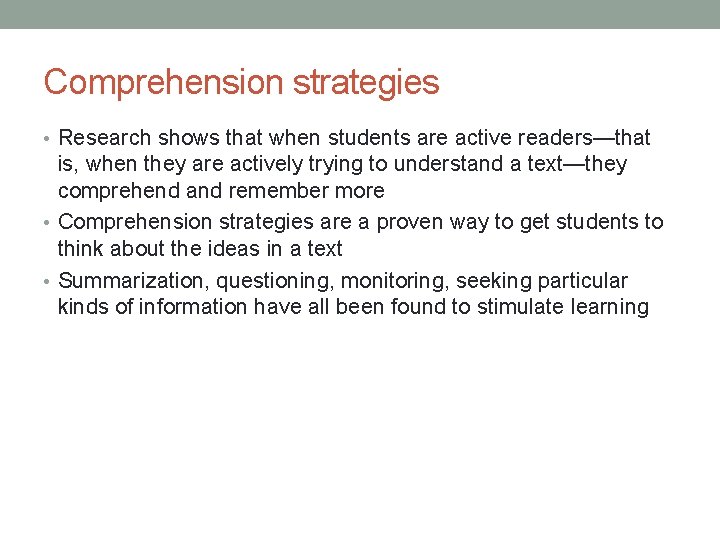 Comprehension strategies

• Research shows that when students are active readers—that is, when they are actively trying to understand a text—they comprehend and remember more

• Comprehension strategies are a proven way to get students to think about the ideas in a text

• Summarization, questioning, monitoring, seeking particular kinds of information have all been found to stimulate learning